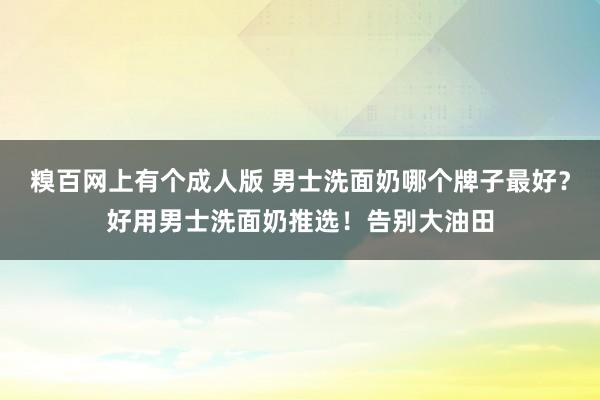 糗百网上有个成人版 男士洗面奶哪个牌子最好？好用男士洗面奶推选！告别大油田